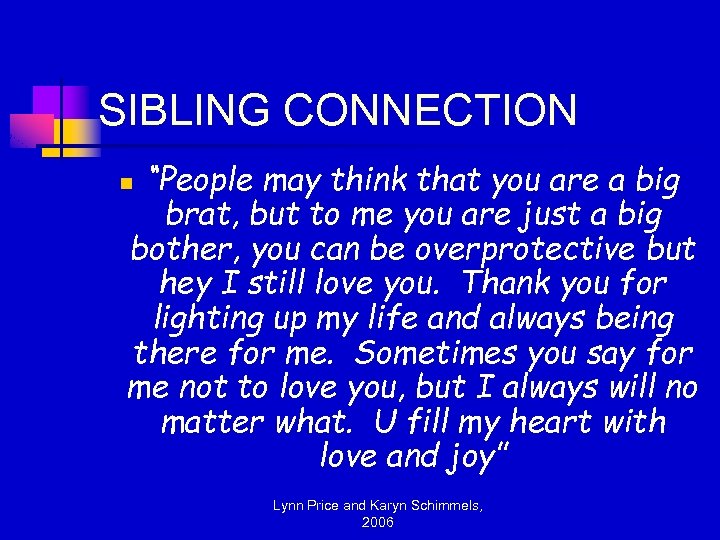 SIBLING CONNECTION

“People may think that you are a big brat, but to me you are just a big bother, you can be overprotective but hey I still love you. Thank you for lighting up my life and always being there for me. Sometimes you say for me not to love you, but I always will no matter what. U fill my heart with love and joy”

Lynn Price and Karyn Schimmels, 2006